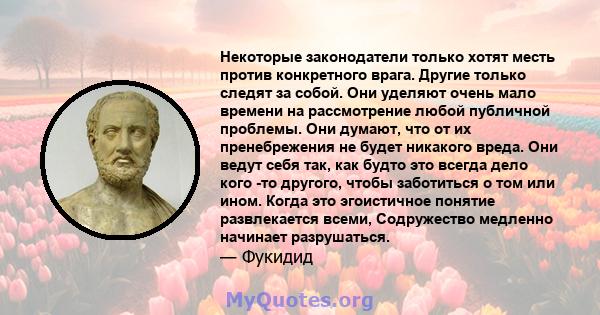 Некоторые законодатели только хотят месть против конкретного врага. Другие только следят за собой. Они уделяют очень мало времени на рассмотрение любой публичной проблемы. Они думают, что от их пренебрежения не будет никакого вреда. Они ведут себя так, как будто это всегда дело кого -то другого, чтобы заботиться о том или ином. Когда это эгоистичное понятие развлекается всеми, Содружество медленно начинает разрушаться.
— Фукидид

MyQuotes.org